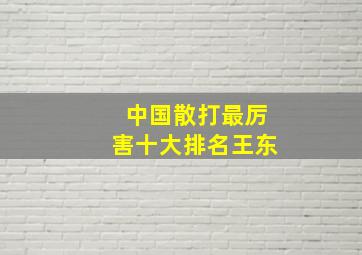 中国散打最厉害十大排名王东